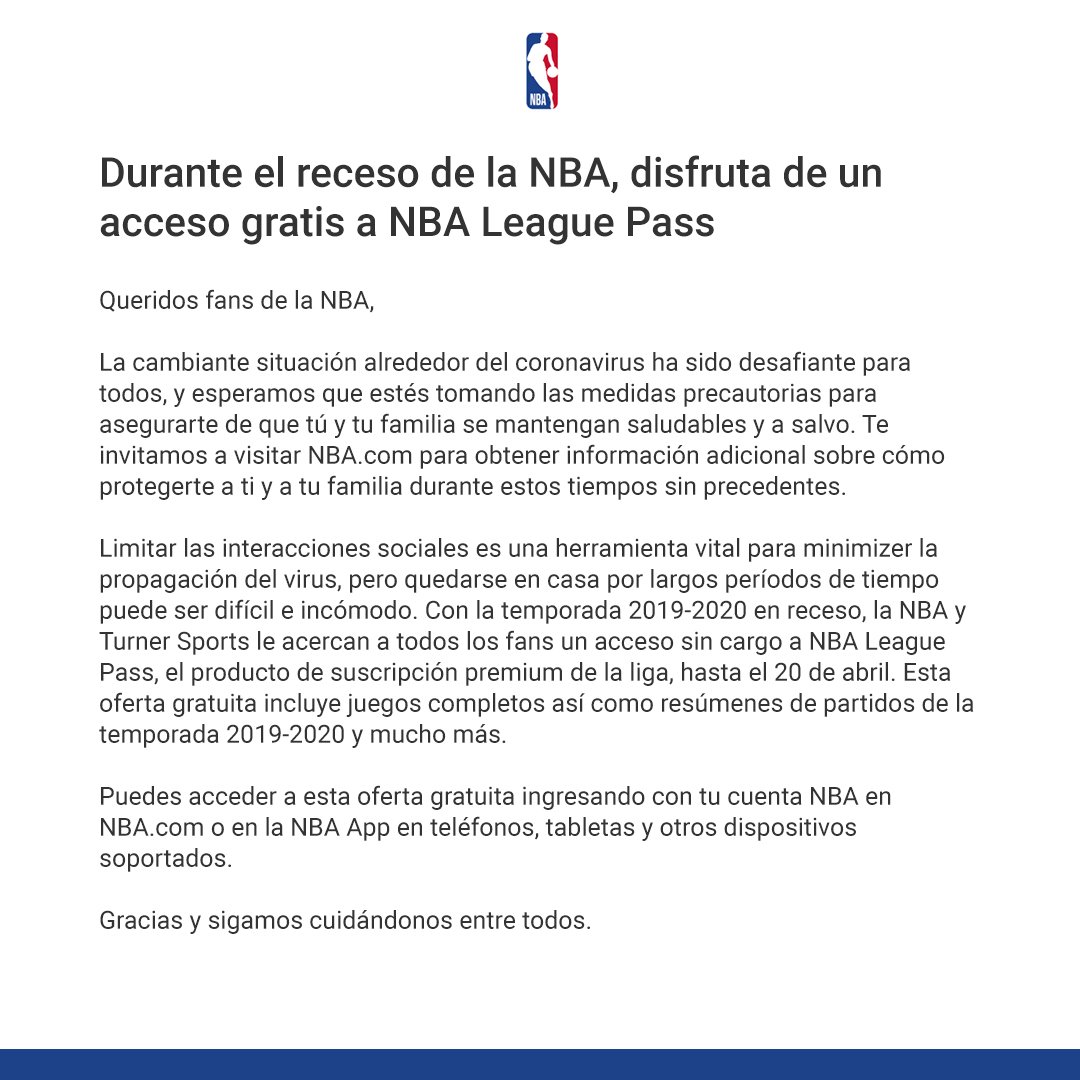 NBA

Durante el receso de la NBA, disfruta de un acceso gratis a NBA League Pass

Queridos fans de la NBA,

La cambiante situación alrededor del coronavirus ha sido desafiante para todos, y esperamos que estés tomando las medidas precautorias para asegurarte de que tú y tu familia se mantengan saludables y a salvo. Te invitamos a visitar NBA.com para obtener información adicional sobre cómo protegerte a ti y a tu familia durante estos tiempos sin precedentes.

Limitar las interacciones sociales es una herramienta vital para minimizer la propagación del virus, pero quedarse en casa por largos períodos de tiempo puede ser difícil e incómodo. Con la temporada 2019-2020 en receso, la NBA y Turner Sports le acercan a todos los fans un acceso sin cargo a NBA League Pass, el producto de suscripción premium de la liga, hasta el 20 de abril. Esta oferta gratuita incluye juegos completos así como resúmenes de partidos de la temporada 2019-2020 y mucho más.

Puedes acceder a esta oferta gratuita ingresando con tu cuenta NBA en NBA.com o en la NBA App en teléfonos, tabletas y otros dispositivos soportados.

Gracias y sigamos cuidándonos entre todos.